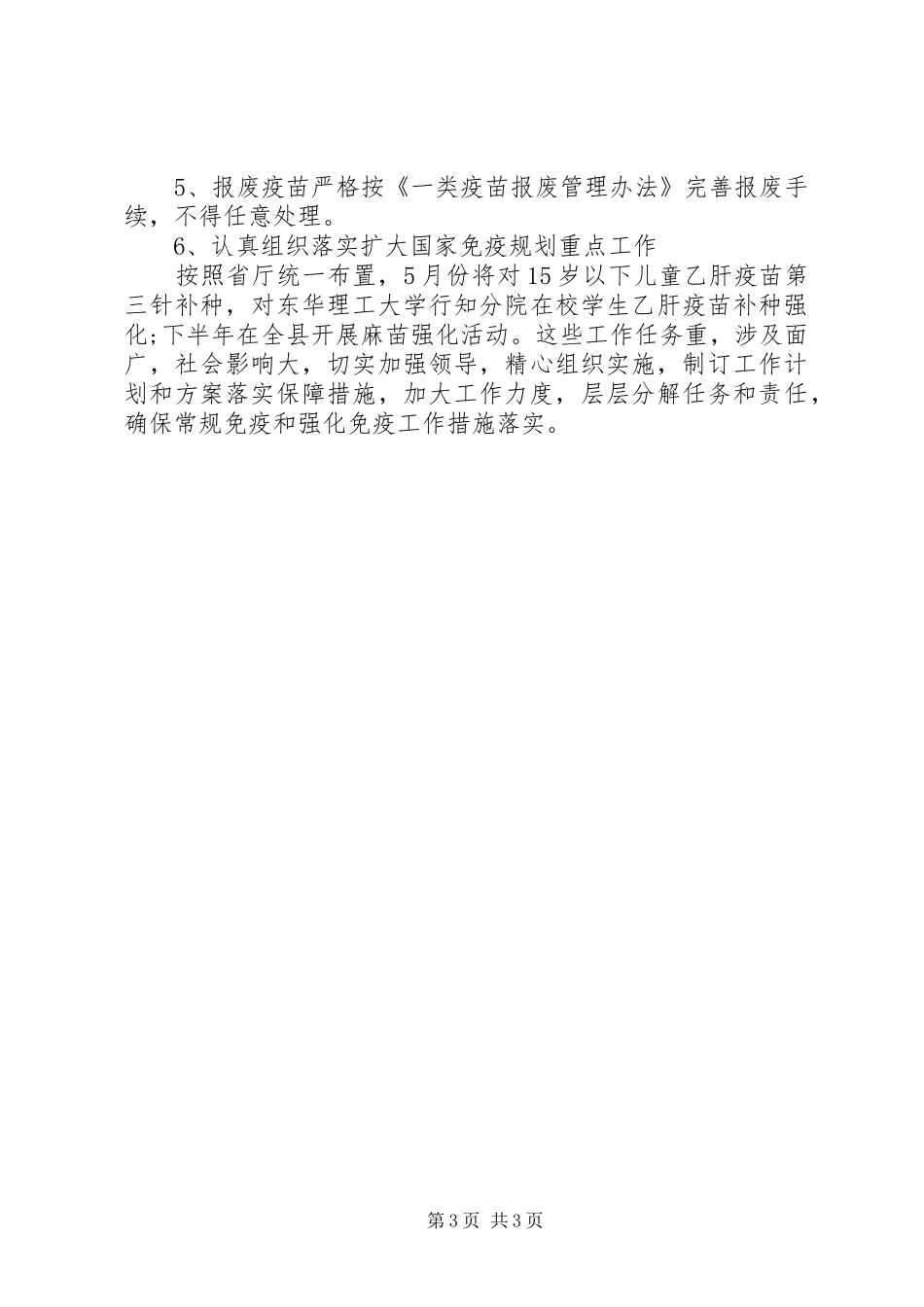 5、报废疫苗严格按《一类疫苗报废管理办法》完善报废手续，不得任意处理。

6、认真组织落实扩大国家免疫规划重点工作

按照省厅统一布置，5月份将对15岁以下儿童乙肝疫苗第三针补种，对东华理工大学行知分院在校学生乙肝疫苗补种强化;下半年在全县开展麻苗强化活动。这些工作任务重，涉及面广，社会影响大，切实加强领导，精心组织实施，制订工作计划和方案落实保障措施，加大工作力度，层层分解任务和责任，确保常规免疫和强化免疫工作措施落实。

第3页 共3页